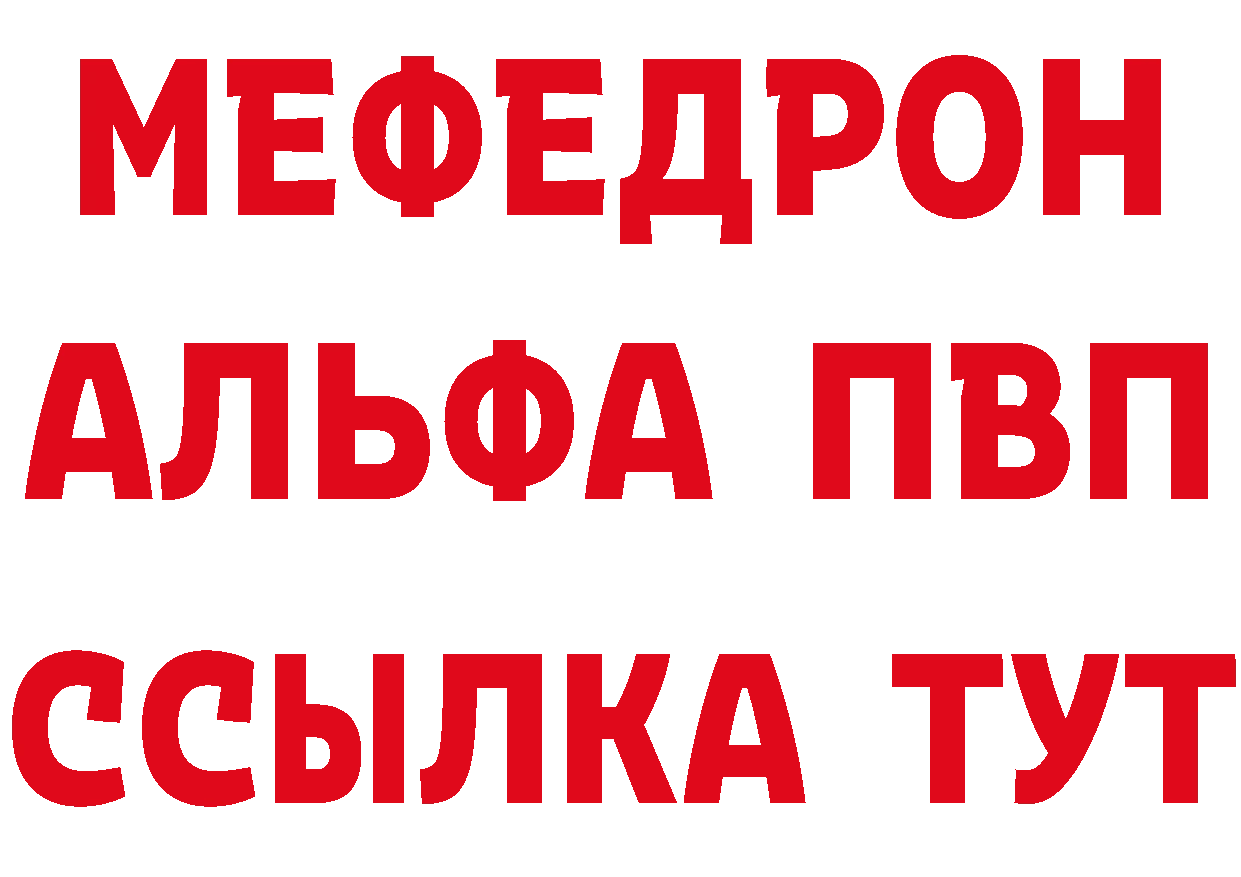 МЕФЕДРОН
АЛЬФА ПВП
ССЫЛКА ТУТ